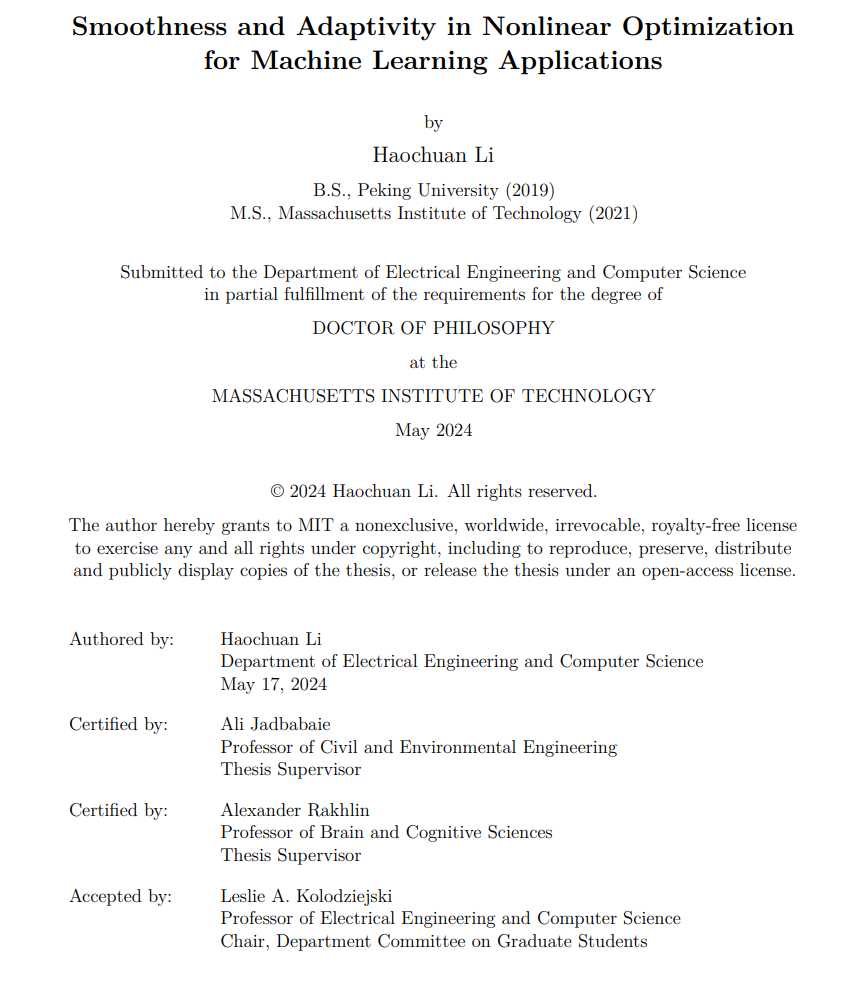 Smoothness and Adaptivity in Nonlinear Optimization for Machine Learning Applications

by

Haochuan Li

B.S., Peking University (2019)
M.S., Massachusetts Institute of Technology (2021)

Submitted to the Department of Electrical Engineering and Computer Science in partial fulfillment of the requirements for the degree of

DOCTOR OF PHILOSOPHY

at the

MASSACHUSETTS INSTITUTE OF TECHNOLOGY

May 2024

© 2024 Haochuan Li. All rights reserved.

The author hereby grants to MIT a nonexclusive, worldwide, irrevocable, royalty-free license to exercise any and all rights under copyright, including to reproduce, preserve, distribute and publicly display copies of the thesis, or release the thesis under an open-access license.

Authored by: Haochuan Li
Department of Electrical Engineering and Computer Science
May 17, 2024

Certified by: Ali Jadbabaie
Professor of Civil and Environmental Engineering
Thesis Supervisor

Certified by: Alexander Rakhlin
Professor of Brain and Cognitive Sciences
Thesis Supervisor

Accepted by: Leslie A. Kolodziejski
Professor of Electrical Engineering and Computer Science
Chair, Department Committee on Graduate Students